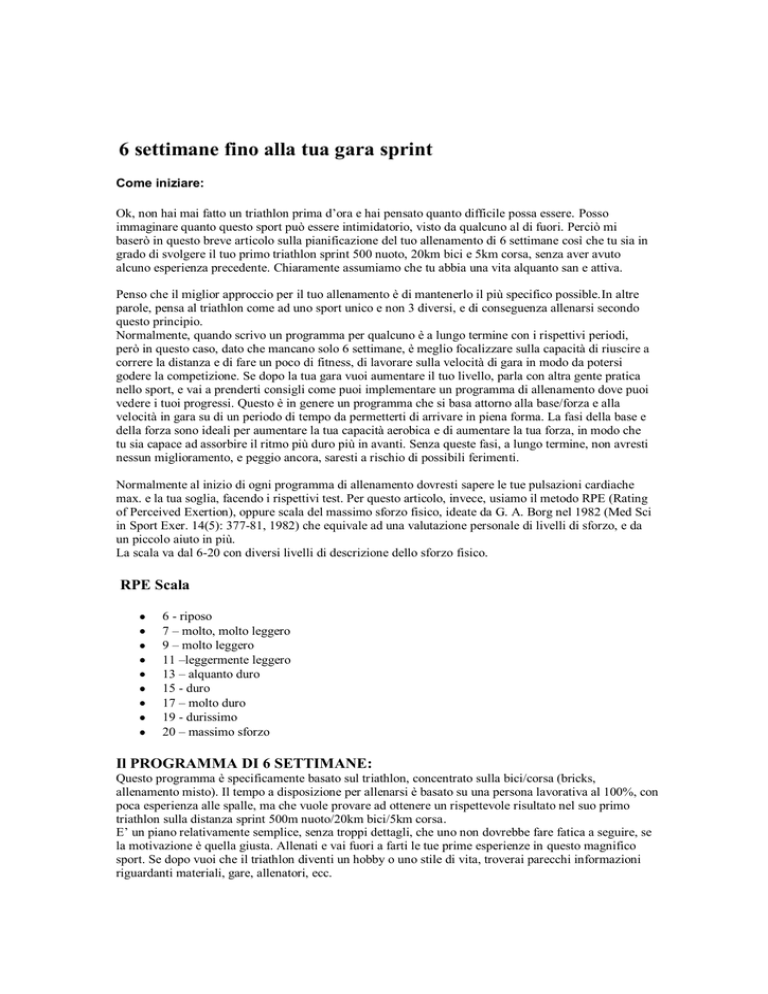 6 settimane fino alla tua gara sprint

Come iniziare:

Ok, non hai mai fatto un triathlon prima d'ora e hai pensato quanto difficile possa essere. Posso immaginare quanto questo sport può essere intimidatorio, visto da qualcuno al di fuori. Perciò mi baserò in questo breve articolo sulla pianificazione del tuo allenamento di 6 settimane così che tu sia in grado di svolgere il tuo primo triathlon sprint 500 nuoto, 20km bici e 5km corsa, senza aver avuto alcuno esperienza precedente. Chiaramente assumiamo che tu abbia una vita alquanto san e attiva.

Penso che il miglior approccio per il tuo allenamento è di mantenerlo il più specifico possible.In altre parole, pensa al triathlon come ad uno sport unico e non 3 diversi, e di conseguenza allenarsi secondo questo principio.
Normalmente, quando scrivo un programma per qualcuno è a lungo termine con i rispettivi periodi, però in questo caso, dato che mancano solo 6 settimane, è meglio focalizzare sulla capacità di riuscire a correre la distanza e di fare un poco di fitness, di lavorare sulla velocità di gara in modo da potersi godere la competizione. Se dopo la tua gara vuoi aumentare il tuo livello, parla con altra gente pratica nello sport, e vai a prenderti consigli come puoi implementare un programma di allenamento dove puoi vedere i tuoi progressi. Questo è in genere un programma che si basa attorno alla base/forza e alla velocità in gara su di un periodo di tempo da permetterti di arrivare in piena forma. La fasi della base e della forza sono ideali per aumentare la tua capacità aerobica e di aumentare la tua forza, in modo che tu sia capace ad assorbire il ritmo più duro più in avanti. Senza queste fasi, a lungo termine, non avresti nessun miglioramento, e peggio ancora, saresti a rischio di possibili ferimenti.

Normalmente al inizio di ogni programma di allenamento dovresti sapere le tue pulsazioni cardiache max. e la tua soglia, facendo i rispettivi test. Per questo articolo, invece, usiamo il metodo RPE (Rating of Perceived Exertion), oppure scala del massimo sforzo fisico, ideate da G. A. Borg nel 1982 (Med Sci in Sport Exer. 14(5): 377-81, 1982) che equivale ad una valutazione personale di livelli di sforzo, e da un piccolo aiuto in più.
La scala va dal 6-20 con diversi livelli di descrizione dello sforzo fisico.

RPE Scala

- 6 - riposo
- 7 – molto, molto leggero
- 9 – molto leggero
- 11 –leggermente leggero
- 13 – alquanto duro
- 15 - duro
- 17 – molto duro
- 19 - durissimo
- 20 – massimo sforzo

Il PROGRAMMA DI 6 SETTIMANE:
Questo programma è specificamente basato sul triathlon, concentrato sulla bici/corsa (bricks, allenamento misto). Il tempo a disposizione per allenarsi è basato su una persona lavorativa al 100%, con poca esperienza alle spalle, ma che vuole provare ad ottenere un rispettevole risultato nel suo primo triathlon sulla distanza sprint 500m nuoto/20km bici/5km corsa.
E' un piano relativamente semplice, senza troppi dettagli, che uno non dovrebbe fare fatica a seguire, se la motivazione è quella giusta. Allenati e vai fuori a farti le tue prime esperienze in questo magnifico sport. Se dopo vuoi che il triathlon diventi un hobby o uno stile di vita, troverai parecchi informazioni riguardanti materiali, gare, allenatori, ecc.